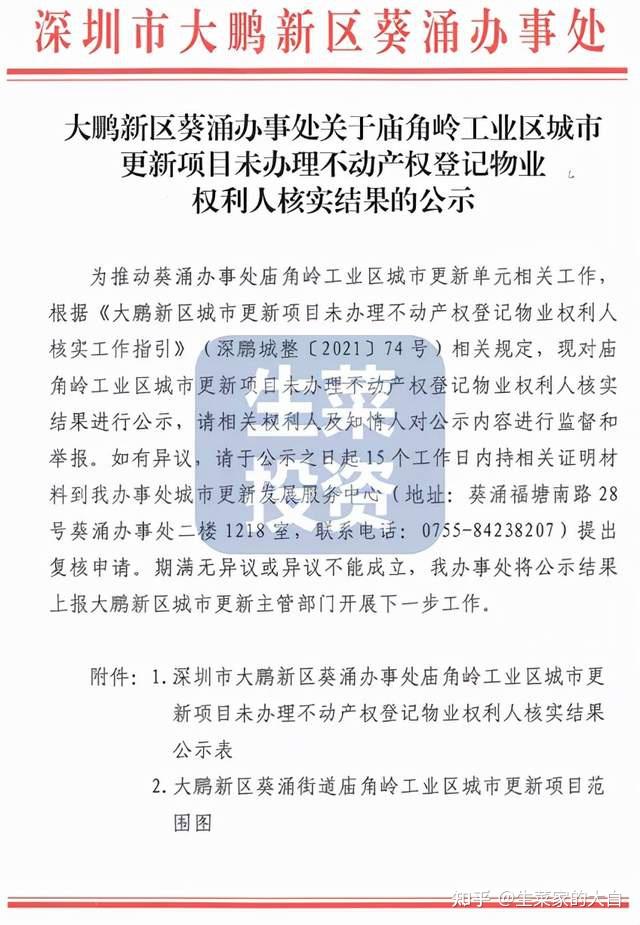 深圳市大鹏新区葵涌办事处

大鹏新区葵涌办事处关于庙角岭工业区城市更新项目未办理不动产权登记物业权利人核实结果的公示

为推动葵涌办事处庙角岭工业区城市更新单元相关工作，根据《大鹏新区城市更新项目未办理不动产权登记物业权利人核实工作指引》（深鹏城整〔2021〕74号）相关规定，现对庙角岭工业区城市更新项目未办理不动产权登记物业权利人核实结果进行公示，请相关权利人及知情人对公示内容进行监督和举报。如有异议，请于公示之日起15个工作日内持相关证明材料到我办事处城市更新发展服务中心（地址：葵涌福塘南路28号葵涌办事处二楼1218室，联系电话：0755-84238207）提出复核申请。期满无异议或异议不能成立，我办事处将公示结果上报大鹏新区城市更新主管部门开展下一步工作。

附件：1. 深圳市大鹏新区葵涌办事处庙角岭工业区城市更新项目未办理不动产权登记物业权利人核实结果公示表
2. 大鹏新区葵涌街道庙角岭工业区城市更新项目范围图

生菜投资

知乎 @生菜家的大白